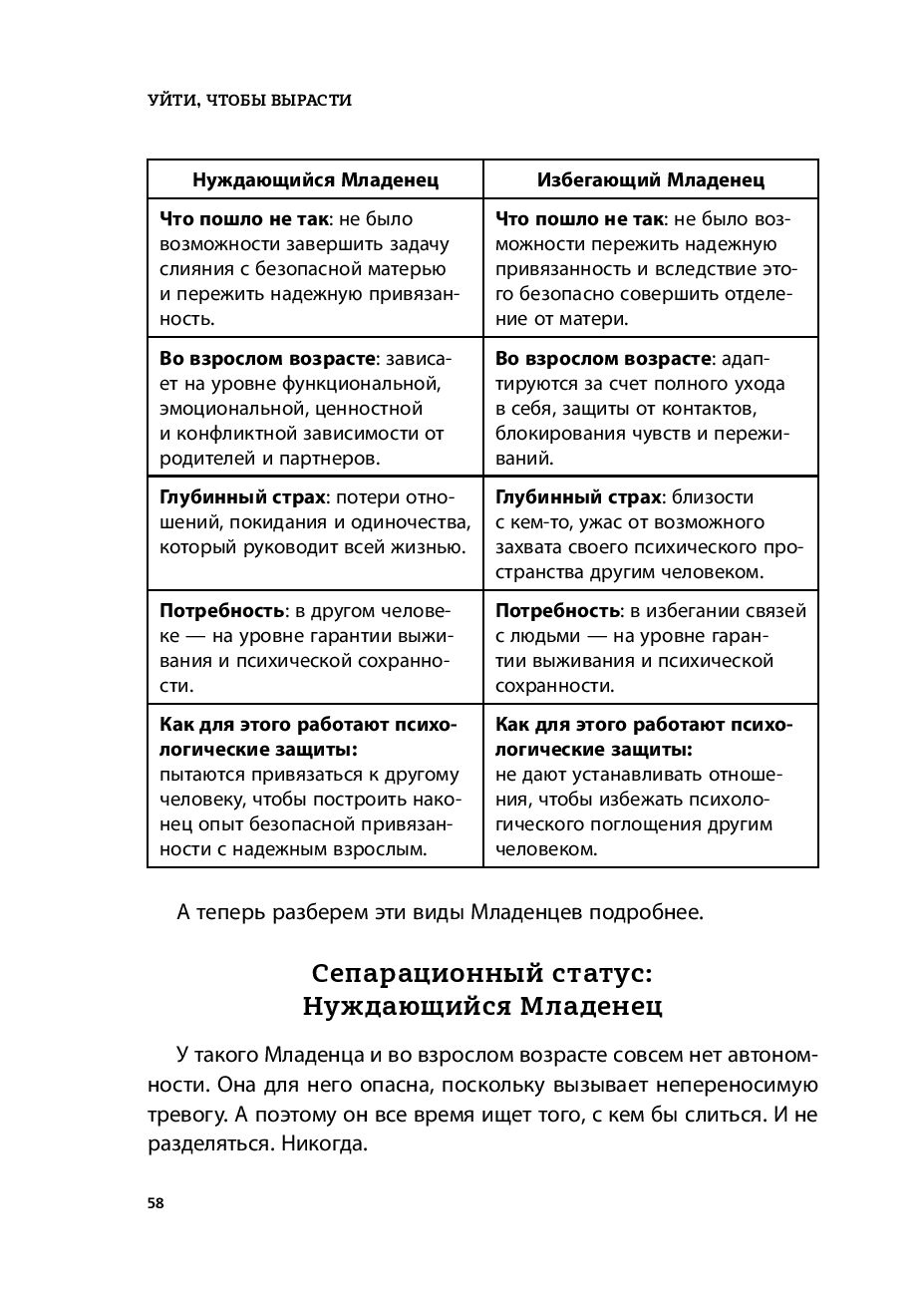 УЙТИ, ЧТОБЫ ВЫРАСТИ

| Нуждающийся Младенец | Избегающий Младенец |
|---|---|
| **Что пошло не так**: не было возможности завершить задачу слияния с безопасной матерью и пережить надежную привязанность. | **Что пошло не так**: не было возможности пережить надежную привязанность и вследствие этого безопасно совершить отделение от матери. |
| **Во взрослом возрасте**: зависает на уровне функциональной, эмоциональной, ценностной и конфликтной зависимости от родителей и партнеров. | **Во взрослом возрасте**: адаптируются за счет полного ухода в себя, защиты от контактов, блокирования чувств и переживаний. |
| **Глубинный страх**: потери отношений, покидания и одиночества, который руководит всей жизнью. | **Глубинный страх**: близости с кем-то, ужас от возможного захвата своего психического пространства другим человеком. |
| **Потребность**: в другом человеке — на уровне гарантии выживания и психической сохранности. | **Потребность**: в избегании связей с людьми — на уровне гарантии выживания и психической сохранности. |
| **Как для этого работают психологические защиты:** пытаются привязаться к другому человеку, чтобы построить наконец опыт безопасной привязанности с надежным взрослым. | **Как для этого работают психологические защиты:** не дают устанавливать отношения, чтобы избежать психологического поглощения другим человеком. |

А теперь разберем эти виды Младенцев подробнее.

Сепарационный статус: Нуждающийся Младенец

У такого Младенца и во взрослом возрасте совсем нет автономности. Она для него опасна, поскольку вызывает непереносимую тревогу. А поэтому он все время ищет того, с кем бы слиться. И не разделяться. Никогда.

58